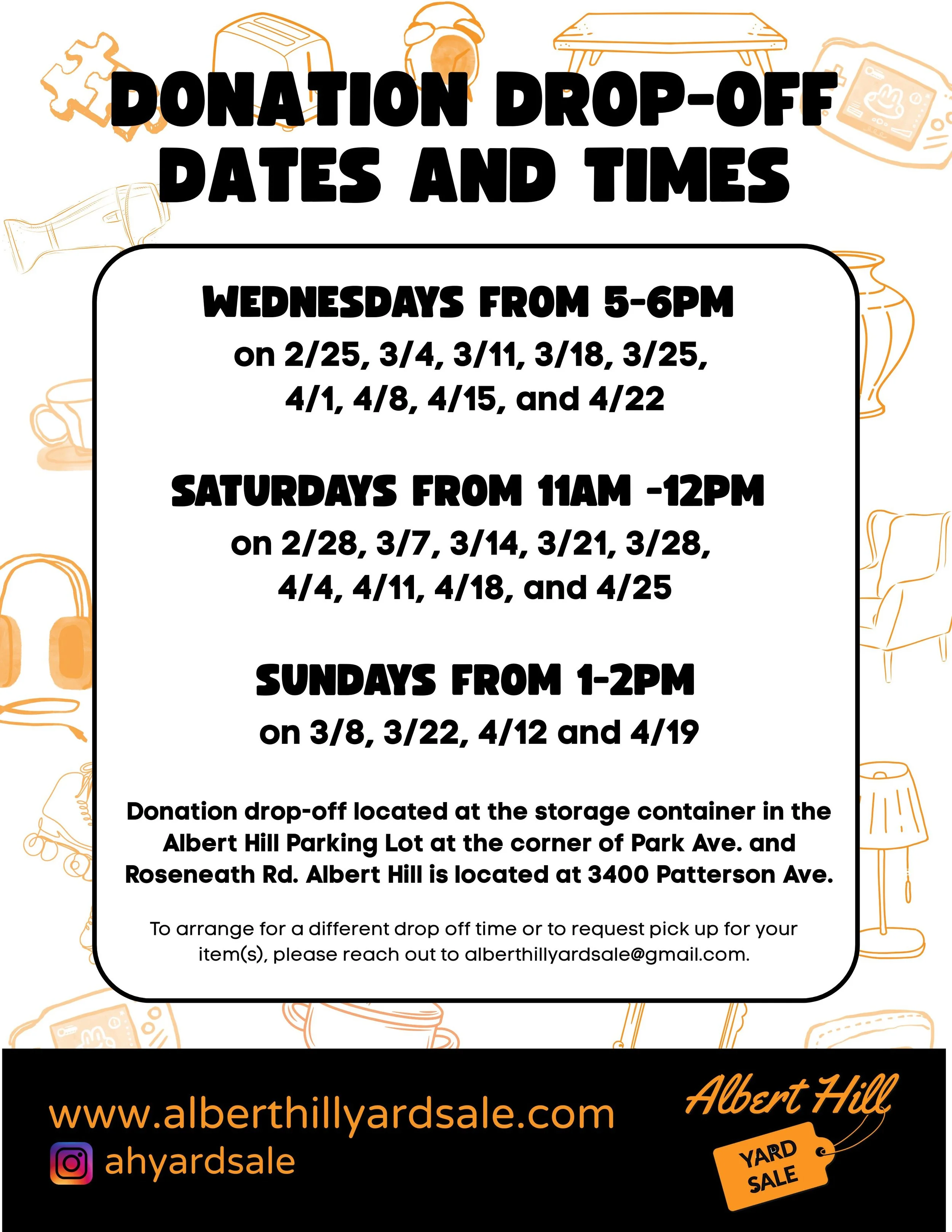 DONATION DROP-OFF DATES AND TIMES

WEDNESDAYS FROM 5-6PM

on 2/25, 3/4, 3/11, 3/18, 3/25, 4/1, 4/8, 4/15, and 4/22

SATURDAYS FROM 11AM -12PM

on 2/28, 3/7, 3/14, 3/21, 3/28, 4/4, 4/11, 4/18, and 4/25

SUNDAYS FROM 1-2PM

on 3/8, 3/22, 4/12 and 4/19

Donation drop-off located at the storage container in the Albert Hill Parking Lot at the corner of Park Ave. and Roseneath Rd. Albert Hill is located at 3400 Patterson Ave.

To arrange for a different drop off time or to request pick up for your item(s), please reach out to alberthillyardsale@gmail.com.

www.alberthillyardsale.com

ahyardsale

Albert Hill

YARD SALE